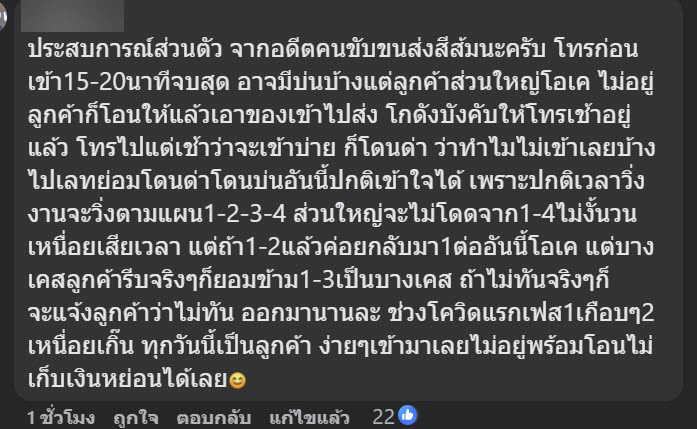 ประสบการณ์ส่วนตัว จากอดีตคนขับขนส่งสีส้มนะครับ โทรก่อนเข้า15-20นาทีจบสุด อาจมีบ่นบ้างแต่ลูกค้าส่วนใหญ่โอเค ไม่อยู่ลูกค้าก็โอนให้แล้วเอาของเข้าไปส่ง โกดังบังคับให้โทรเช้าอยู่แล้ว โทรไปแต่เช้าว่าจะเข้าบ่าย ก็โดนด่า ว่าทำไมไม่เข้าเลยบ้าง ไปเลทย่อมโดนด่าโดนบ่นอันนี้ปกติเข้าใจได้ เพราะปกติเวลาวิ่งงานจะวิ่งตามแผน1-2-3-4 ส่วนใหญ่จะไม่โดดจาก1-4ไม่งั้นวนเหนื่อยเสียเวลา แต่ถ้า1-2แล้วค่อยกลับมา1ต่ออันนี้โอเค แต่บางเคสลูกค้ารีบจริงๆก็ยอมข้าม1-3เป็นบางเคส ถ้าไม่ทันจริงๆก็จะแจ้งลูกค้าว่าไม่ทัน ออกมานานละ ช่วงโควิดแรกเฟส1เกือบๆ2 เหนื่อยเกิ๊น ทุกวันนี้เป็นลูกค้า ง่ายๆเข้ามาเลยไม่อยู่พร้อมโอนไม่เก็บเงินหย่อนได้เลย😊

1 ชั่วโมง ถูกใจ ตอบกลับ แก้ไขแล้ว 22